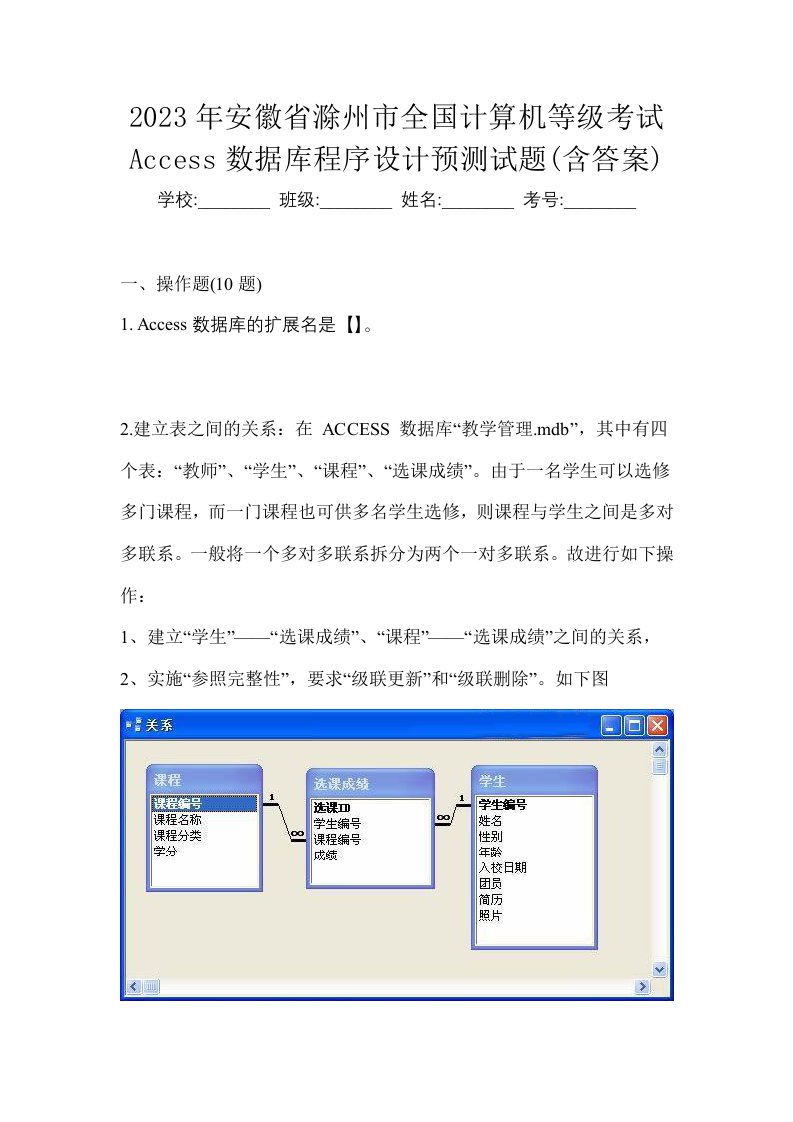 2023年安徽省滁州市全国计算机等级考试Access数据库程序设计预测试题(含答案)

学校:________ 班级:________ 姓名:________ 考号:________

一、操作题(10 题)

1. Access 数据库的扩展名是【】。

2.建立表之间的关系：在 ACCESS 数据库“教学管理.mdb”，其中有四个表：“教师”、“学生”、“课程”、“选课成绩”。由于一名学生可以选修多门课程，而一门课程也可供多名学生选修，则课程与学生之间是多对多联系。一般将一个多对多联系拆分为两个一对多联系。故进行如下操作：

1、建立“学生”——“选课成绩”、“课程”——“选课成绩”之间的关系，

2、实施“参照完整性”，要求“级联更新”和“级联删除”。如下图

关系

课程
课程编号
课程名称
课程分类
学分

1
∞

选课成绩
选课ID
学生编号
课程编号
成绩

∞
1

学生
学生编号
姓名
性别
年龄
入校日期
团员
简历
照片